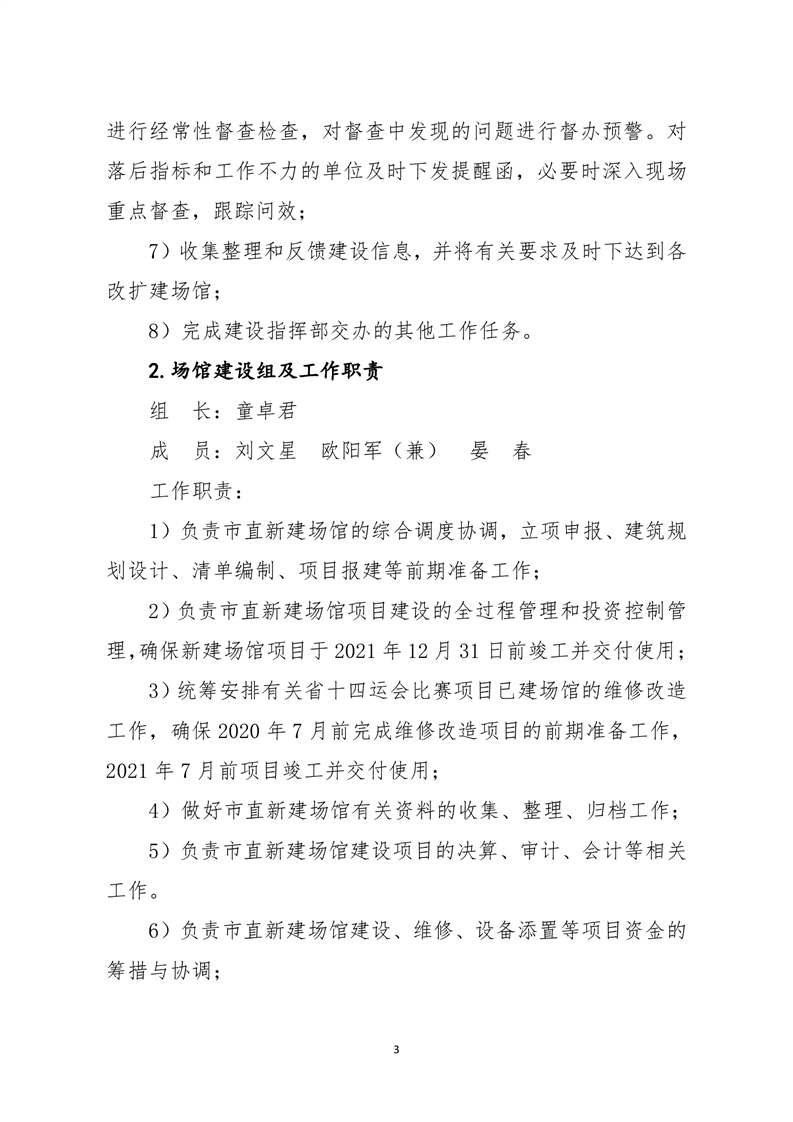 进行经常性督查检查，对督查中发现的问题进行督办预警。对落后指标和工作不力的单位及时下发提醒函，必要时深入现场重点督查，跟踪问效；

7）收集整理和反馈建设信息，并将有关要求及时下达到各改扩建场馆；

8）完成建设指挥部交办的其他工作任务。

2.场馆建设组及工作职责

组　长：童卓君

成　员：刘文星　欧阳军（兼）　晏　春

工作职责：

1）负责市直新建场馆的综合调度协调，立项申报、建筑规划设计、清单编制、项目报建等前期准备工作；

2）负责市直新建场馆项目建设的全过程管理和投资控制管理，确保新建场馆项目于 2021 年 12 月 31 日前竣工并交付使用；

3）统筹安排有关省十四运会比赛项目已建场馆的维修改造工作，确保 2020 年 7 月前完成维修改造项目的前期准备工作，2021 年 7 月前项目竣工并交付使用；

4）做好市直新建场馆有关资料的收集、整理、归档工作；

5）负责市直新建场馆建设项目的决算、审计、会计等相关工作。

6）负责市直新建场馆建设、维修、设备添置等项目资金的筹措与协调；

3